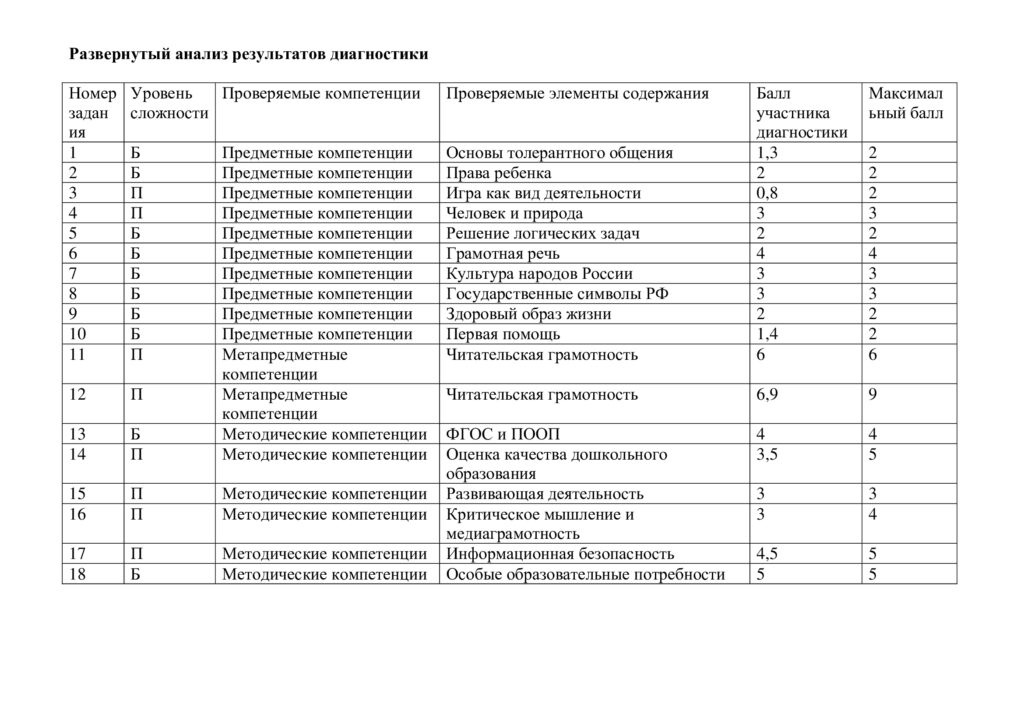 Развернутый анализ результатов диагностики

| Номер задания | Уровень сложности | Проверяемые компетенции | Проверяемые элементы содержания | Балл участника диагностики | Максимальный балл |
|---|---|---|---|---|---|
| 1 | Б | Предметные компетенции | Основы толерантного общения | 1,3 | 2 |
| 2 | Б | Предметные компетенции | Права ребенка | 2 | 2 |
| 3 | П | Предметные компетенции | Игра как вид деятельности | 0,8 | 2 |
| 4 | П | Предметные компетенции | Человек и природа | 3 | 3 |
| 5 | Б | Предметные компетенции | Решение логических задач | 2 | 2 |
| 6 | Б | Предметные компетенции | Грамотная речь | 4 | 4 |
| 7 | Б | Предметные компетенции | Культура народов России | 3 | 3 |
| 8 | Б | Предметные компетенции | Государственные символы РФ | 3 | 3 |
| 9 | Б | Предметные компетенции | Здоровый образ жизни | 2 | 2 |
| 10 | Б | Предметные компетенции | Первая помощь | 1,4 | 2 |
| 11 | П | Метапредметные компетенции | Читательская грамотность | 6 | 6 |
| 12 | П | Метапредметные компетенции | Читательская грамотность | 6,9 | 9 |
| 13 | Б | Методические компетенции | ФГОС и ПООП | 4 | 4 |
| 14 | П | Методические компетенции | Оценка качества дошкольного образования | 3,5 | 5 |
| 15 | П | Методические компетенции | Развивающая деятельность | 3 | 3 |
| 16 | П | Методические компетенции | Критическое мышление и медиаграмотность | 3 | 4 |
| 17 | П | Методические компетенции | Информационная безопасность | 4,5 | 5 |
| 18 | Б | Методические компетенции | Особые образовательные потребности | 5 | 5 |